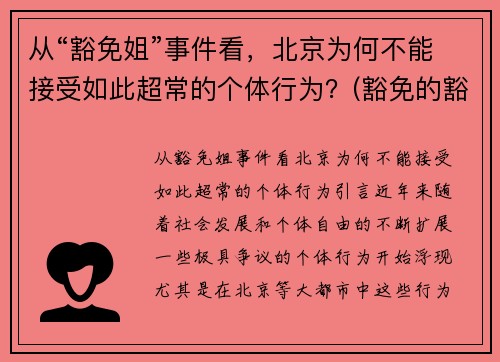 从“豁免姐”事件看，北京为何不能接受如此超常的个体行为？(豁免的豁

从豁免姐事件看北京为何不能接受如此超常的个体行为引言近年来随着社会发展和个体自由的不断扩展一些极具争议的个体行为开始浮现尤其是在北京等大都市中这些行为